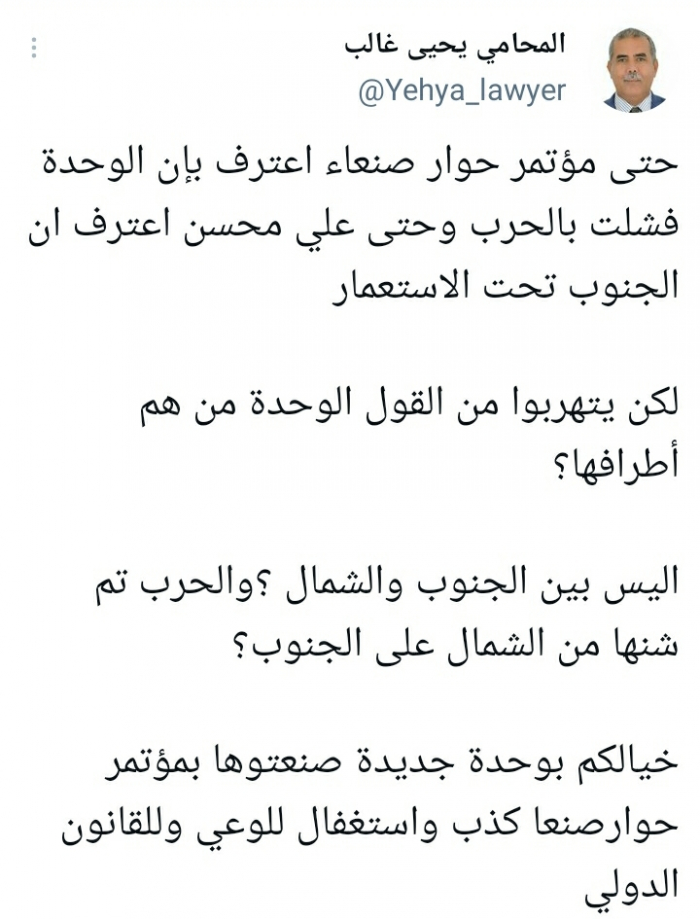 المحامي يحيى غالب
@Yehya_lawyer

حتى مؤتمر حوار صنعاء اعترف بإن الوحدة فشلت بالحرب وحتى علي محسن اعترف ان الجنوب تحت الاستعمار

لكن يتهربوا من القول الوحدة من هم أطرافها؟

اليس بين الجنوب والشمال ؟والحرب تم شنها من الشمال على الجنوب؟

خيالكم بوحدة جديدة صنعتوها بمؤتمر حوارصنعا كذب واستغفال للوعي وللقانون الدولي